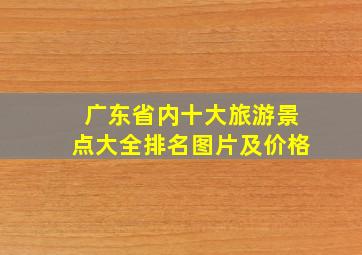 广东省内十大旅游景点大全排名图片及价格